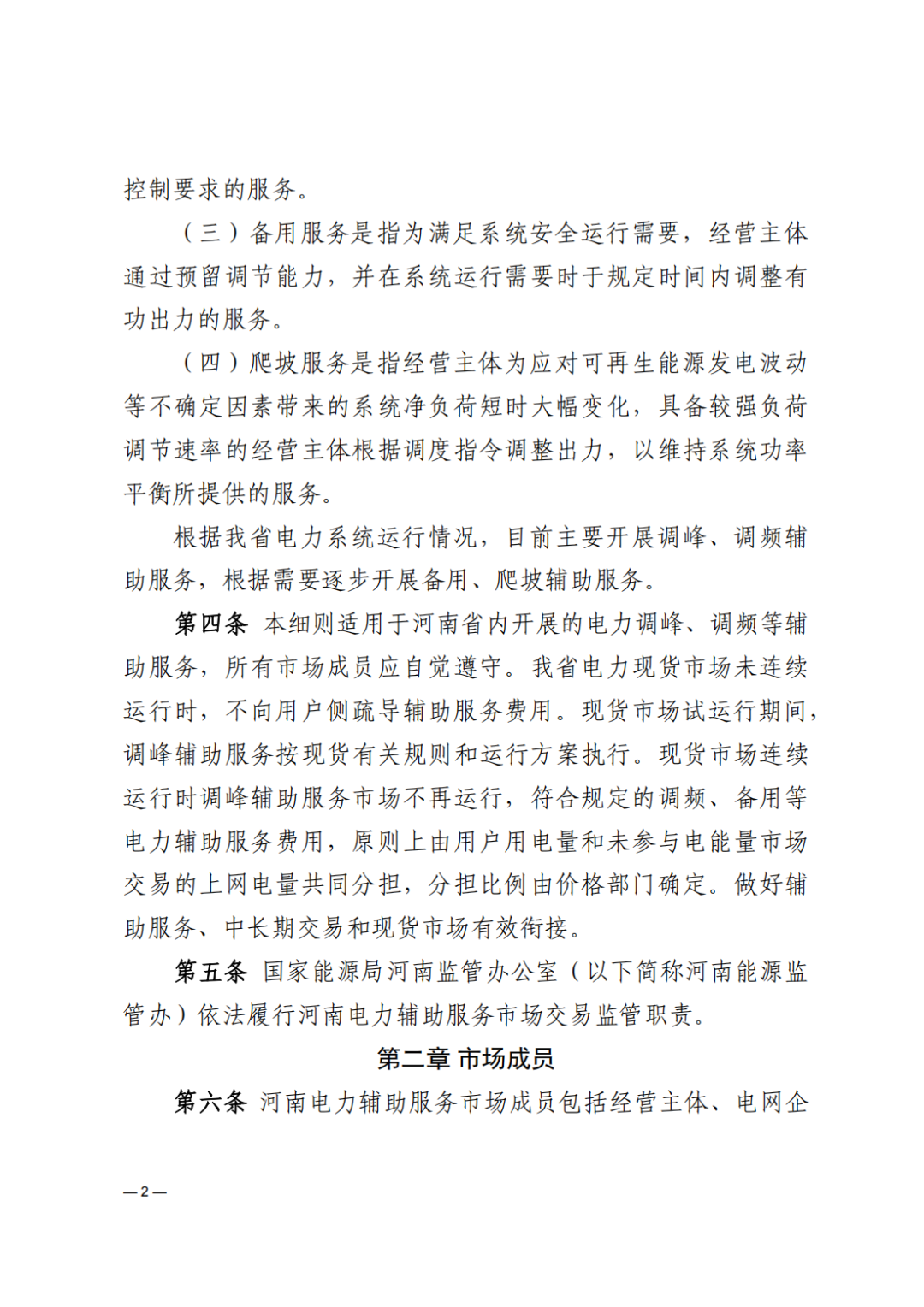 控制要求的服务。

（三）备用服务是指为满足系统安全运行需要，经营主体通过预留调节能力，并在系统运行需要时于规定时间内调整有功出力的服务。

（四）爬坡服务是指经营主体为应对可再生能源发电波动等不确定因素带来的系统净负荷短时大幅变化，具备较强负荷调节速率的经营主体根据调度指令调整出力，以维持系统功率平衡所提供的服务。

根据我省电力系统运行情况，目前主要开展调峰、调频辅助服务，根据需要逐步开展备用、爬坡辅助服务。

第四条 本细则适用于河南省内开展的电力调峰、调频等辅助服务，所有市场成员应自觉遵守。我省电力现货市场未连续运行时，不向用户侧疏导辅助服务费用。现货市场试运行期间，调峰辅助服务按现货有关规则和运行方案执行。现货市场连续运行时调峰辅助服务市场不再运行，符合规定的调频、备用等电力辅助服务费用，原则上由用户用电量和未参与电能量市场交易的上网电量共同分担，分担比例由价格部门确定。做好辅助服务、中长期交易和现货市场有效衔接。

第五条 国家能源局河南监管办公室（以下简称河南能源监管办）依法履行河南电力辅助服务市场交易监管职责。

第二章 市场成员

第六条 河南电力辅助服务市场成员包括经营主体、电网企

—2—